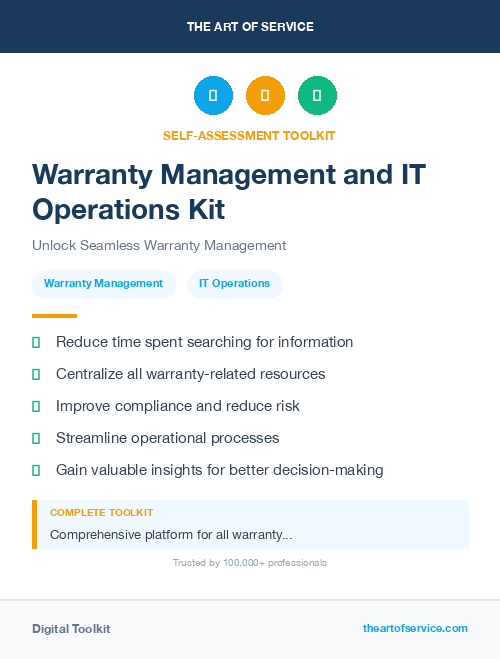 THE ART OF SERVICE

SELF-ASSESSMENT TOOLKIT

Warranty Management and IT Operations Kit

Unlock Seamless Warranty Management

Warranty Management

IT Operations

Reduce time spent searching for information

Centralize all warranty-related resources

Improve compliance and reduce risk

Streamline operational processes

Gain valuable insights for better decision-making

COMPLETE TOOLKIT

Comprehensive platform for all warranty...

Trusted by 100,000+ professionals

Digital Toolkit

theartofservice.com